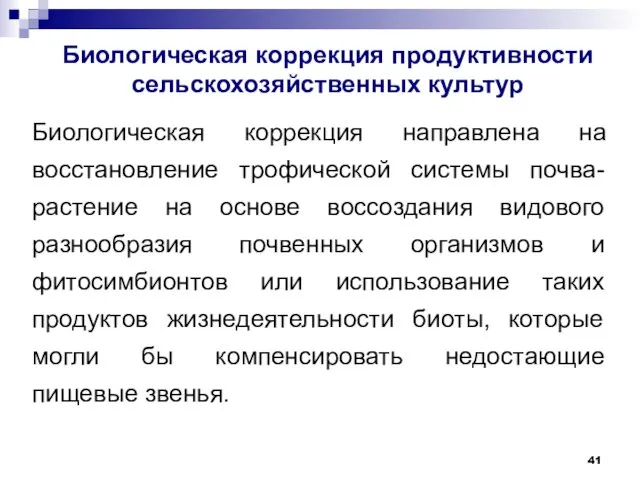 Биологическая коррекция продуктивности сельскохозяйственных культур

Биологическая коррекция направлена на восстановление трофической системы почва-растение на основе воссоздания видового разнообразия почвенных организмов и фитосимбионтов или использование таких продуктов жизнедеятельности биоты, которые могли бы компенсировать недостающие пищевые звенья.

41